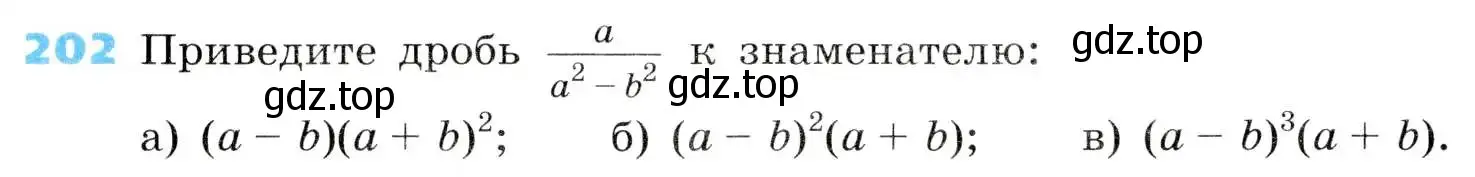 202 Приведите дробь $\frac{a}{a^2 - b^2}$ к знаменателю: gdz.top

gdz.top gdz.top

а) $(a - b)(a + b)^2$; б) $(a - b)^2(a + b)$; в) $(a - b)^3(a + b)$.